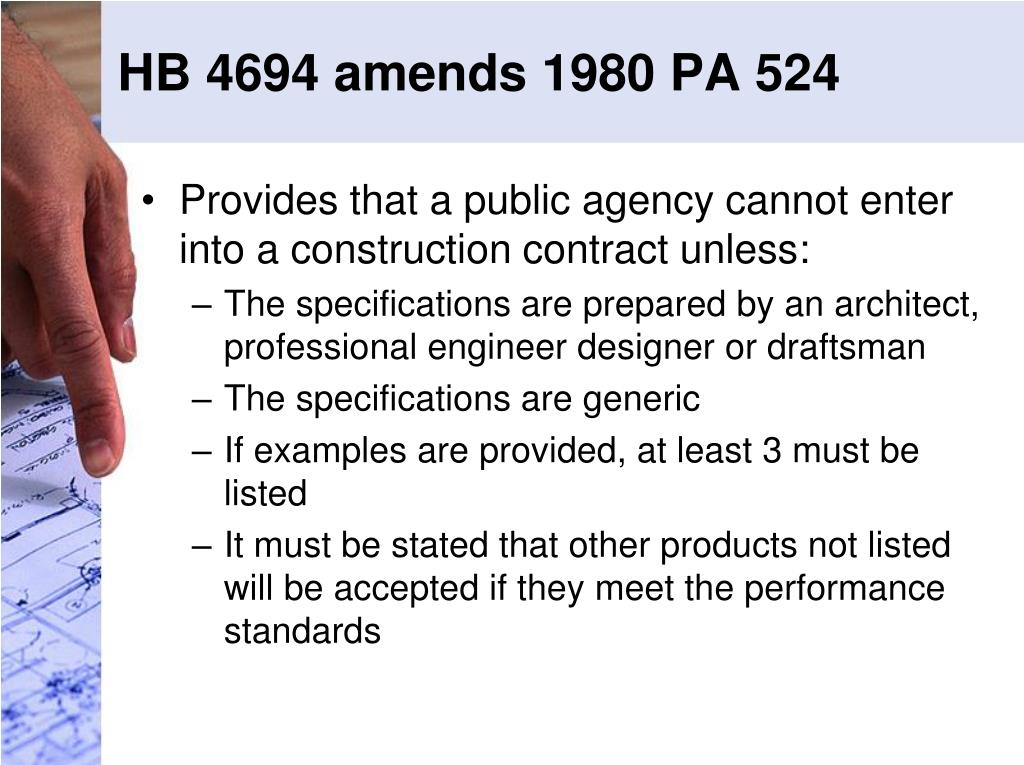 HB 4694 amends 1980 PA 524

• Provides that a public agency cannot enter into a construction contract unless:
– The specifications are prepared by an architect, professional engineer designer or draftsman
– The specifications are generic
– If examples are provided, at least 3 must be listed
– It must be stated that other products not listed will be accepted if they meet the performance standards